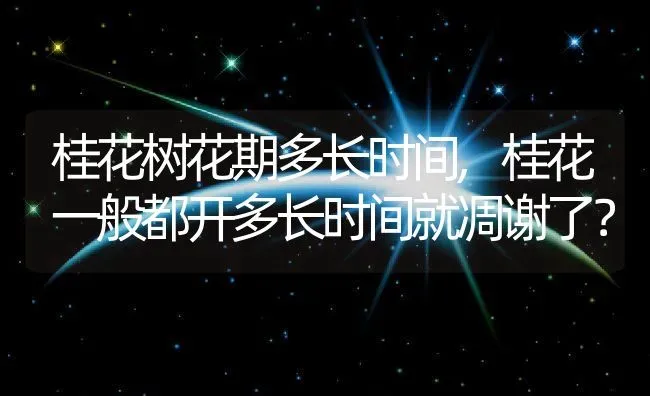 桂花树花期多长时间，桂花一般都开多长时间就凋谢了？